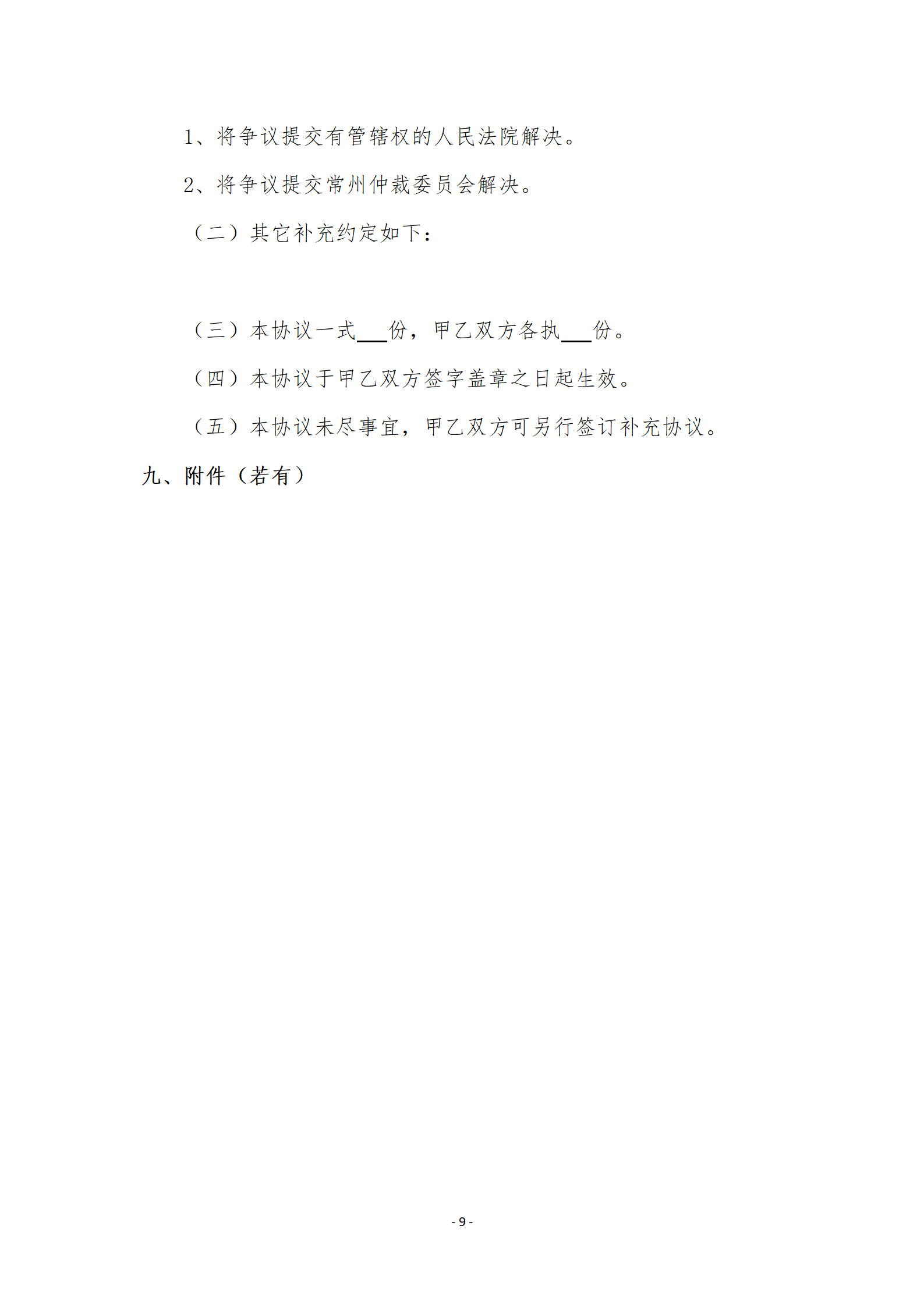 1、将争议提交有管辖权的人民法院解决。

2、将争议提交常州仲裁委员会解决。

（二）其它补充约定如下：

（三）本协议一式____份，甲乙双方各执____份。

（四）本协议于甲乙双方签字盖章之日起生效。

（五）本协议未尽事宜，甲乙双方可另行签订补充协议。

九、附件（若有）

- 9 -